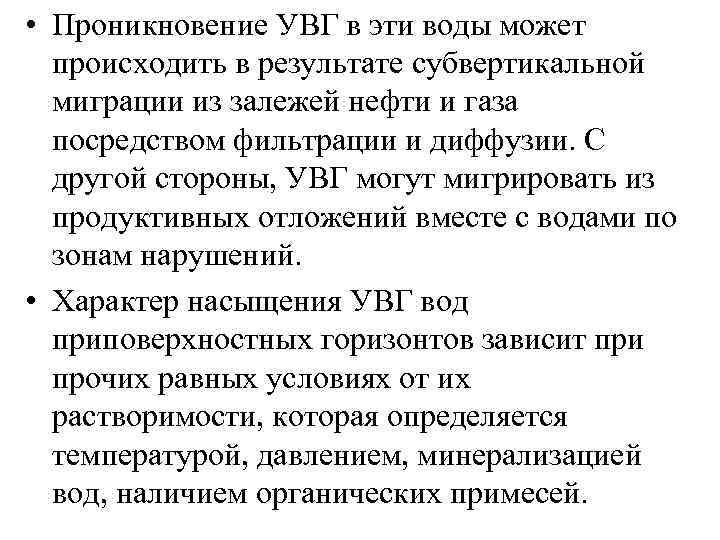 • Проникновение УВГ в эти воды может происходить в результате субвертикальной миграции из залежей нефти и газа посредством фильтрации и диффузии. С другой стороны, УВГ могут мигрировать из продуктивных отложений вместе с водами по зонам нарушений.

• Характер насыщения УВГ вод приповерхностных горизонтов зависит при прочих равных условиях от их растворимости, которая определяется температурой, давлением, минерализацией вод, наличием органических примесей.